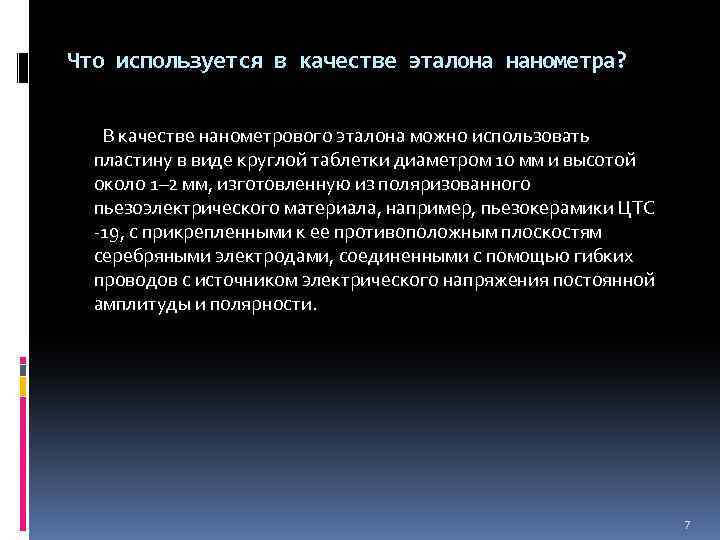 Что используется в качестве эталона нанометра?

В качестве нанометрового эталона можно использовать пластину в виде круглой таблетки диаметром 10 мм и высотой около 1–2 мм, изготовленную из поляризованного пьезоэлектрического материала, например, пьезокерамики ЦТС -19, с прикрепленными к ее противоположным плоскостям серебряными электродами, соединенными с помощью гибких проводов с источником электрического напряжения постоянной амплитуды и полярности.

7